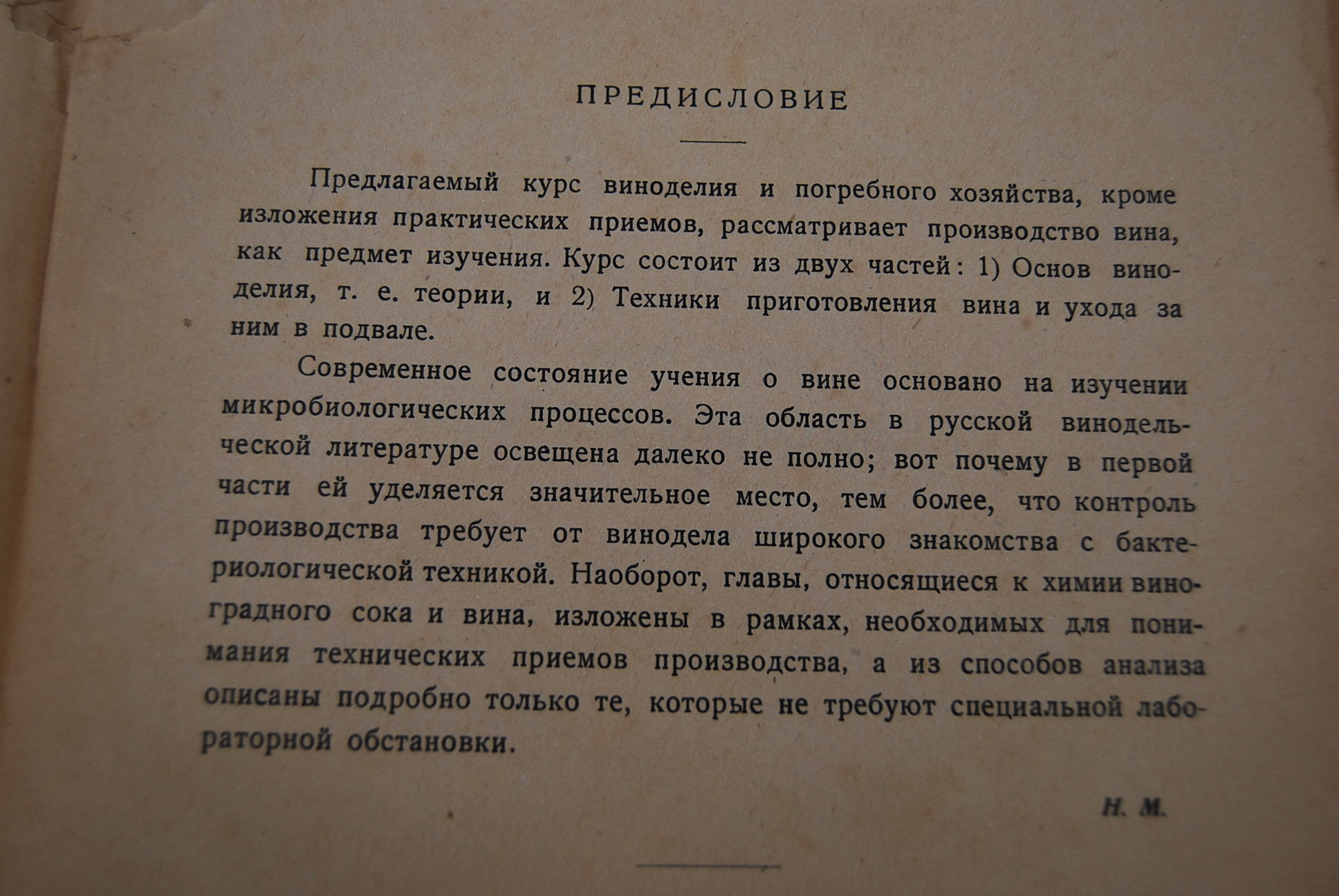 ПРЕДИСЛОВИЕ

Предлагаемый курс виноделия и погребного хозяйства, кроме изложения практических приемов, рассматривает производство вина, как предмет изучения. Курс состоит из двух частей: 1) Основ виноделия, т. е. теории, и 2) Техники приготовления вина и ухода за ним в подвале.

Современное состояние учения о вине основано на изучении микробиологических процессов. Эта область в русской винодельческой литературе освещена далеко не полно; вот почему в первой части ей уделяется значительное место, тем более, что контроль производства требует от винодела широкого знакомства с бактериологической техникой. Наоборот, главы, относящиеся к химии виноградного сока и вина, изложены в рамках, необходимых для понимания технических приемов производства, а из способов анализа описаны подробно только те, которые не требуют специальной лабораторной обстановки.

Н. М.